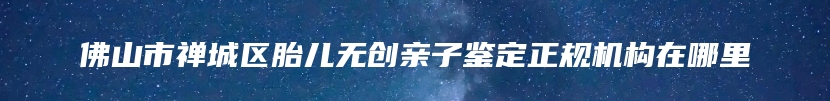 佛山市禅城区胎儿无创亲子鉴定正规机构在哪里